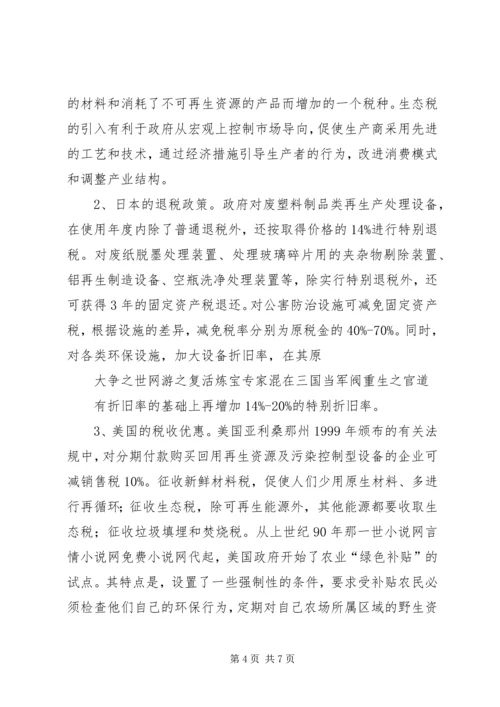 的材料和消耗了不可再生资源的产品而增加的一个税种。生态税的引入有利于政府从宏观上控制市场导向，促使生产商采用先进的工艺和技术，通过经济措施引导生产者的行为，改进消费模式和调整产业结构。

2、日本的退税政策。政府对废塑料制品类再生产处理设备，在使用年度内除了普通退税外，还按取得价格的14%进行特别退税。对废纸脱墨处理装置、处理玻璃碎片用的夹杂物剔除装置、铝再生制造设备、空瓶洗净处理装置等，除实行特别退税外，还可获得3年的固定资产税退还。对公害防治设施可减免固定资产税，根据设施的差异，减免税率分别为原税金的40%-70%。同时，对各类环保设施，加大设备折旧率，在其原

大争之世网游之复活炼宝专家混在三国当军阀重生之官道

有折旧率的基础上再增加14%-20%的特别折旧率。

3、美国的税收优惠。美国亚利桑那州1999年颁布的有关法规中，对分期付款购买回用再生资源及污染控制型设备的企业可减销售税10%。征收新鲜材料税，促使人们少用原生材料、多进行再循环；征收生态税，除可再生能源外，其他能源都要收取生态税；征收垃圾填埋和焚烧税。从上世纪90年那一世小说网言情小说网免费小说网代起，美国政府开始了农业“绿色补贴”的试点。其特点是，设置了一些强制性的条件，要求受补贴农民必须检查他们自己的环保行为，定期对自己农场所属区域的野生资

第4页 共7页